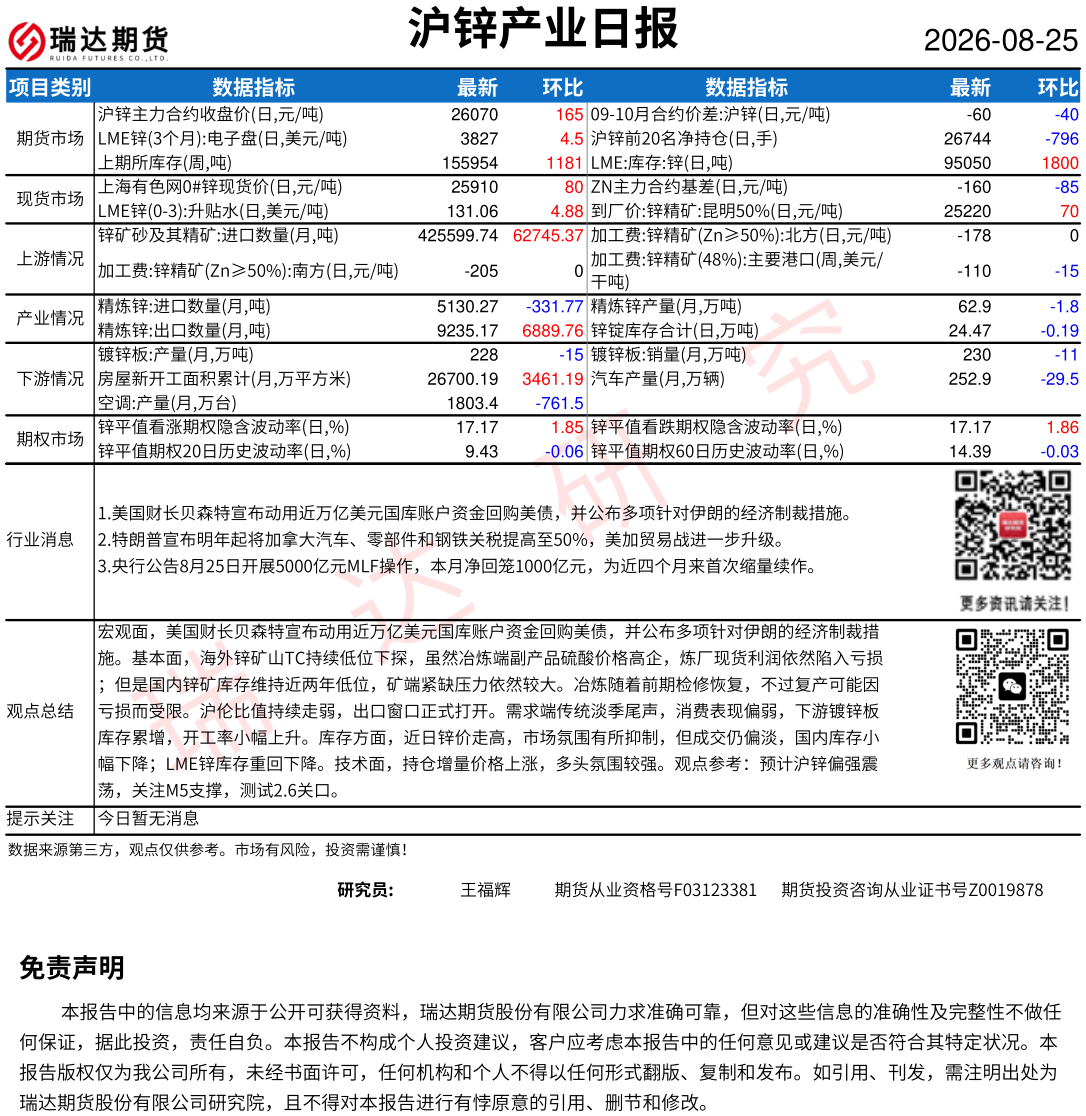 瑞达期货 RUIDA FUTURES CO.,LTD.

沪锌产业日报

2026-08-25

| 项目类别 | 数据指标 | 最新 | 环比 | 数据指标 | 最新 | 环比 |
|---|---|---|---|---|---|---|
| 期货市场 | 沪锌主力合约收盘价(日,元/吨) | 26070 | 165 | 09-10月合约价差:沪锌(日,元/吨) | -60 | -40 |
| | LME锌(3个月):电子盘(日,美元/吨) | 3827 | 4.5 | 沪锌前20名净持仓(日,手) | 26744 | -796 |
| | 上期所库存(周,吨) | 155954 | 1181 | LME:库存:锌(日,吨) | 95050 | 1800 |
| 现货市场 | 上海有色网0#锌现货价(日,元/吨) | 25910 | 80 | ZN主力合约基差(日,元/吨) | -160 | -85 |
| | LME锌(0-3):升贴水(日,美元/吨) | 131.06 | 4.88 | 到厂价:锌精矿:昆明50%(日,元/吨) | 25220 | 70 |
| 上游情况 | 锌矿砂及其精矿:进口数量(月,吨) | 425599.74 | 62745.37 | 加工费:锌精矿(Zn≥50%):北方(日,元/吨) | -178 | 0 |
| | 加工费:锌精矿(Zn≥50%):南方(日,元/吨) | -205 | 0 | 加工费:锌精矿(48%):主要港口(周,美元/干吨) | -110 | -15 |
| 产业情况 | 精炼锌:进口数量(月,吨) | 5130.27 | -331.77 | 精炼锌产量(月,万吨) | 62.9 | -1.8 |
| | 精炼锌:出口数量(月,吨) | 9235.17 | 6889.76 | 锌锭库存合计(日,万吨) | 24.47 | -0.19 |
| 下游情况 | 镀锌板:产量(月,万吨) | 228 | -15 | 镀锌板:销量(月,万吨) | 230 | -11 |
| | 房屋新开工面积累计(月,万平方米) | 26700.19 | 3461.19 | 汽车产量(月,万辆) | 252.9 | -29.5 |
| | 空调:产量(月,万台) | 1803.4 | -761.5 | | | |
| 期权市场 | 锌平值看涨期权隐含波动率(日,%) | 17.17 | 1.85 | 锌平值看跌期权隐含波动率(日,%) | 17.17 | 1.86 |
| | 锌平值期权20日历史波动率(日,%) | 9.43 | -0.06 | 锌平值期权60日历史波动率(日,%) | 14.39 | -0.03 |

行业消息
1.美国财长贝森特宣布动用近万亿美元国库账户资金回购美债，并公布多项针对伊朗的经济制裁措施。
2.特朗普宣布明年起将加拿大汽车、零部件和钢铁关税提高至50%，美加贸易战进一步升级。
3.央行公告8月25日开展5000亿元MLF操作，本月净回笼1000亿元，为近四个月来首次缩量续作。

更多资讯请关注!

观点总结
宏观面，美国财长贝森特宣布动用近万亿美元国库账户资金回购美债，并公布多项针对伊朗的经济制裁措施。基本面，海外锌矿山TC持续低位下探，虽然冶炼端副产品硫酸价格高企，炼厂现货利润依然陷入亏损；但是国内锌矿库存维持近两年低位，矿端紧缺压力依然较大。冶炼随着前期检修恢复，不过复产可能因亏损而受限。沪伦比值持续走弱，出口窗口正式打开。需求端传统淡季尾声，消费表现偏弱，下游镀锌板库存累增，开工率小幅上升。库存方面，近日锌价走高，市场氛围有所抑制，但成交仍偏淡，国内库存小幅下降；LME锌库存重回下降。技术面，持仓增量价格上涨，多头氛围较强。观点参考：预计沪锌偏强震荡，关注M5支撑，测试2.6关口。

更多观点请咨询!

提示关注
今日暂无消息

数据来源第三方，观点仅供参考。市场有风险，投资需谨慎!

研究员： 王福辉 期货从业资格号F03123381 期货投资咨询从业证书号Z0019878

免责声明

本报告中的信息均来源于公开可获得资料，瑞达期货股份有限公司力求准确可靠，但对这些信息的准确性及完整性不做任何保证，据此投资，责任自负。本报告不构成个人投资建议，客户应考虑本报告中的任何意见或建议是否符合其特定状况。本报告版权仅为我公司所有，未经书面许可，任何机构和个人不得以任何形式翻版、复制和发布。如引用、刊发，需注明出处为瑞达期货股份有限公司研究院，且不得对本报告进行有悖原意的引用、删节和修改。